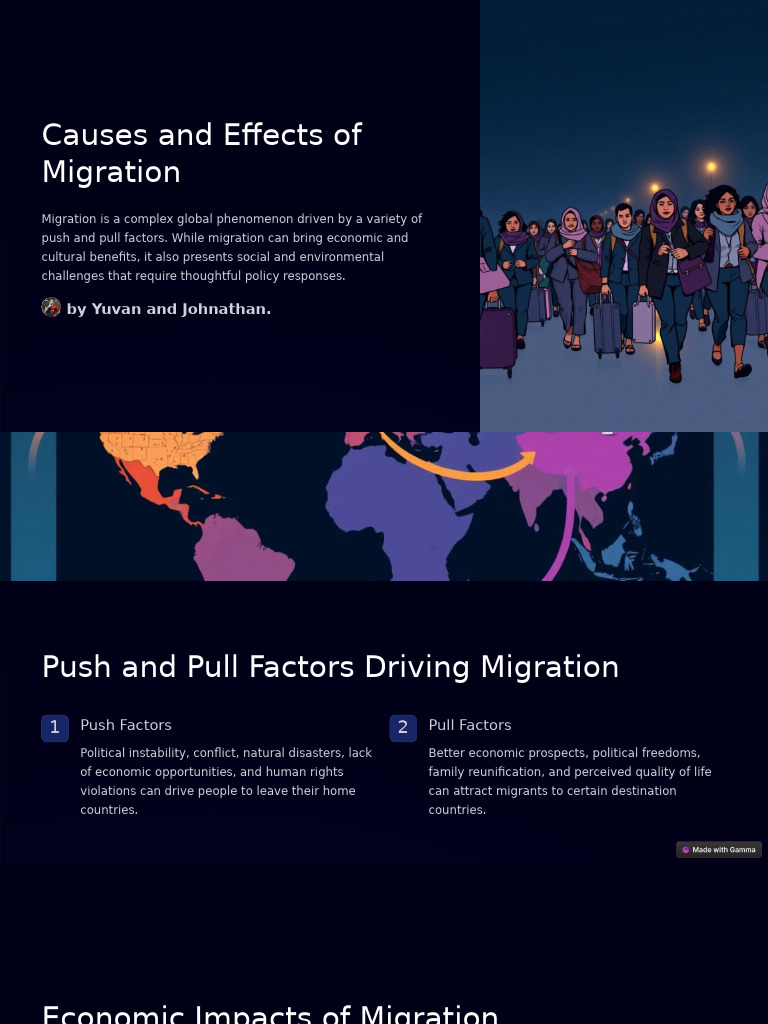 Causes and Effects of Migration

Migration is a complex global phenomenon driven by a variety of push and pull factors. While migration can bring economic and cultural benefits, it also presents social and environmental challenges that require thoughtful policy responses.

by Yuvan and Johnathan.

Push and Pull Factors Driving Migration

1 Push Factors

Political instability, conflict, natural disasters, lack of economic opportunities, and human rights violations can drive people to leave their home countries.

2 Pull Factors

Better economic prospects, political freedoms, family reunification, and perceived quality of life can attract migrants to certain destination countries.

Made with Gamma

Economic Impacts of Migration